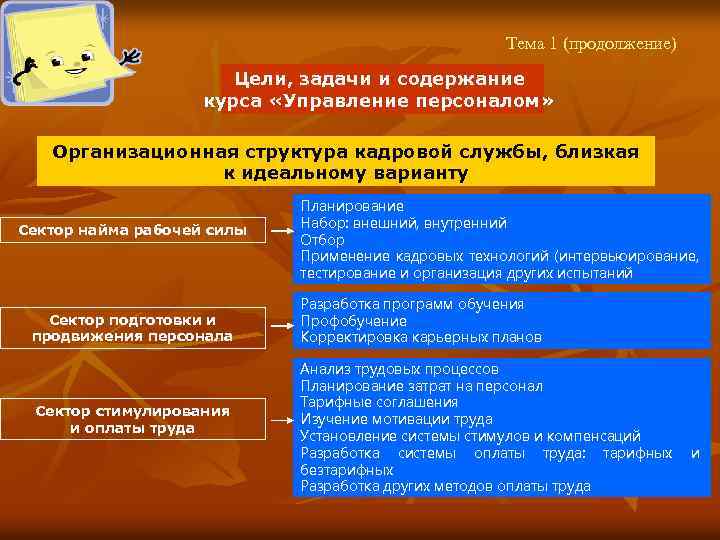 Тема 1 (продолжение)

Цели, задачи и содержание курса «Управление персоналом»

Организационная структура кадровой службы, близкая к идеальному варианту

Сектор найма рабочей силы

Планирование
Набор: внешний, внутренний
Отбор
Применение кадровых технологий (интервьюирование, тестирование и организация других испытаний

Сектор подготовки и продвижения персонала

Разработка программ обучения
Профобучение
Корректировка карьерных планов

Сектор стимулирования и оплаты труда

Анализ трудовых процессов
Планирование затрат на персонал
Тарифные соглашения
Изучение мотивации труда
Установление системы стимулов и компенсаций
Разработка системы оплаты труда: тарифных и безтарифных
Разработка других методов оплаты труда